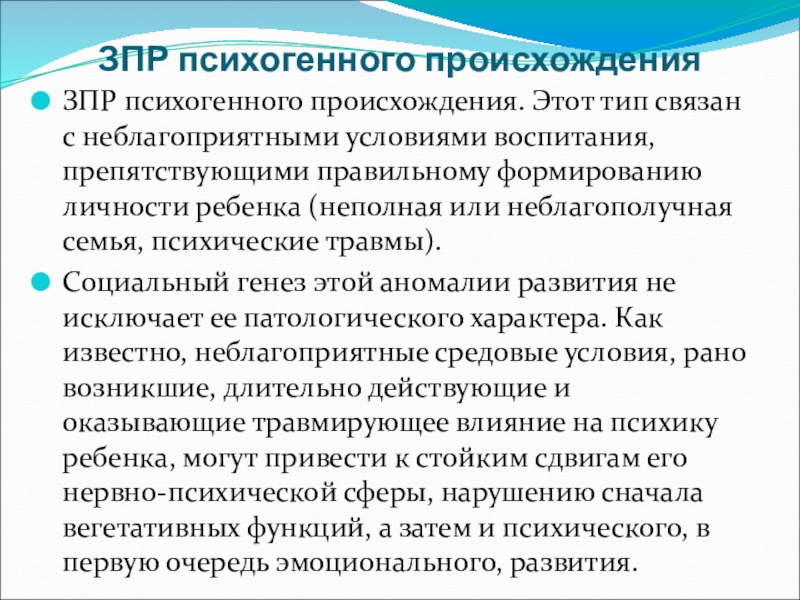 ЗПР психогенного происхождения

• ЗПР психогенного происхождения. Этот тип связан с неблагоприятными условиями воспитания, препятствующими правильному формированию личности ребенка (неполная или неблагополучная семья, психические травмы).

• Социальный генез этой аномалии развития не исключает ее патологического характера. Как известно, неблагоприятные средовые условия, рано возникшие, длительно действующие и оказывающие травмирующее влияние на психику ребенка, могут привести к стойким сдвигам его нервно-психической сферы, нарушению сначала вегетативных функций, а затем и психического, в первую очередь эмоционального, развития.